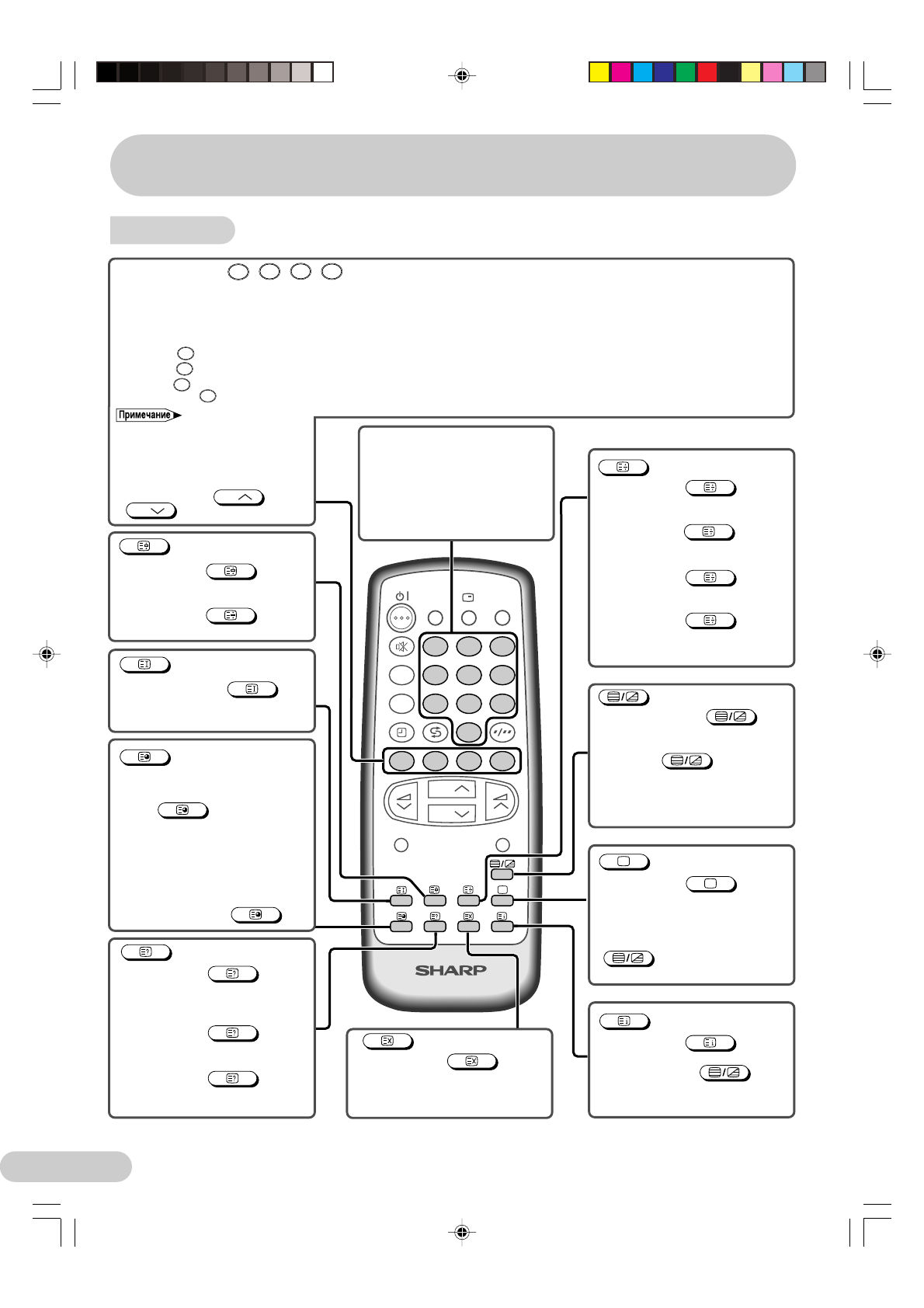 Примечание

SHARP